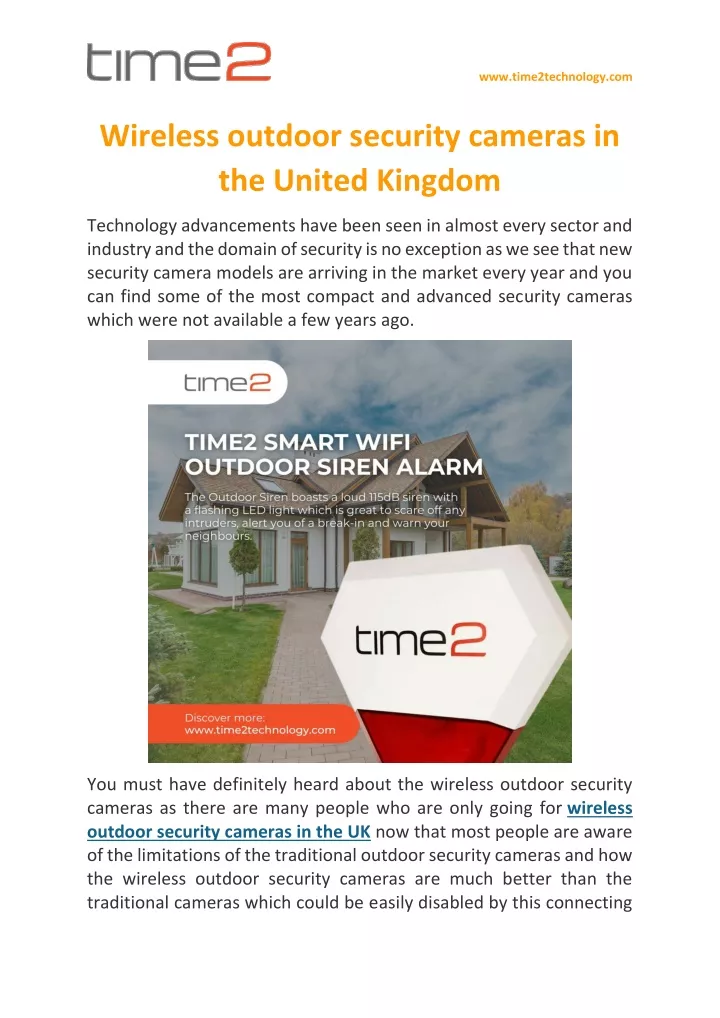 time2

www.time2technology.com

Wireless outdoor security cameras in the United Kingdom

Technology advancements have been seen in almost every sector and industry and the domain of security is no exception as we see that new security camera models are arriving in the market every year and you can find some of the most compact and advanced security cameras which were not available a few years ago.

time2

TIME2 SMART WIFI OUTDOOR SIREN ALARM

The Outdoor Siren boasts a loud 115dB siren with a flashing LED light which is great to scare off any intruders, alert you of a break-in and warn your neighbours.

time2

Discover more:
www.time2technology.com

You must have definitely heard about the wireless outdoor security cameras as there are many people who are only going for wireless outdoor security cameras in the UK now that most people are aware of the limitations of the traditional outdoor security cameras and how the wireless outdoor security cameras are much better than the traditional cameras which could be easily disabled by this connecting